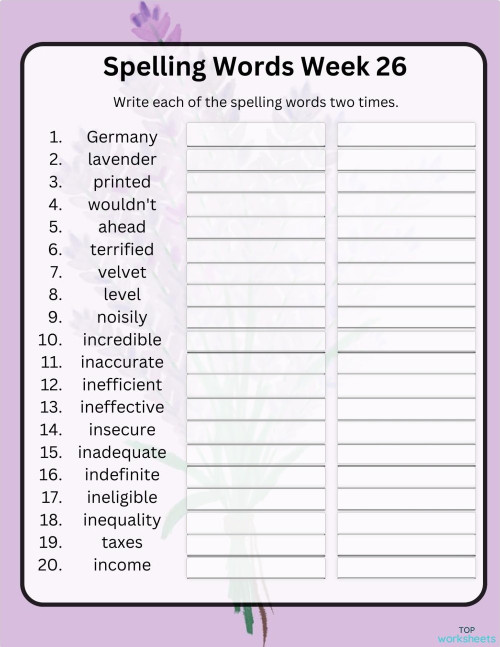 Spelling Words Week 26

Write each of the spelling words two times.

1. Germany
2. lavender
3. printed
4. wouldn't
5. ahead
6. terrified
7. velvet
8. level
9. noisily
10. incredible
11. inaccurate
12. inefficient
13. ineffective
14. insecure
15. inadequate
16. indefinite
17. ineligible
18. inequality
19. taxes
20. income

TOP worksheets